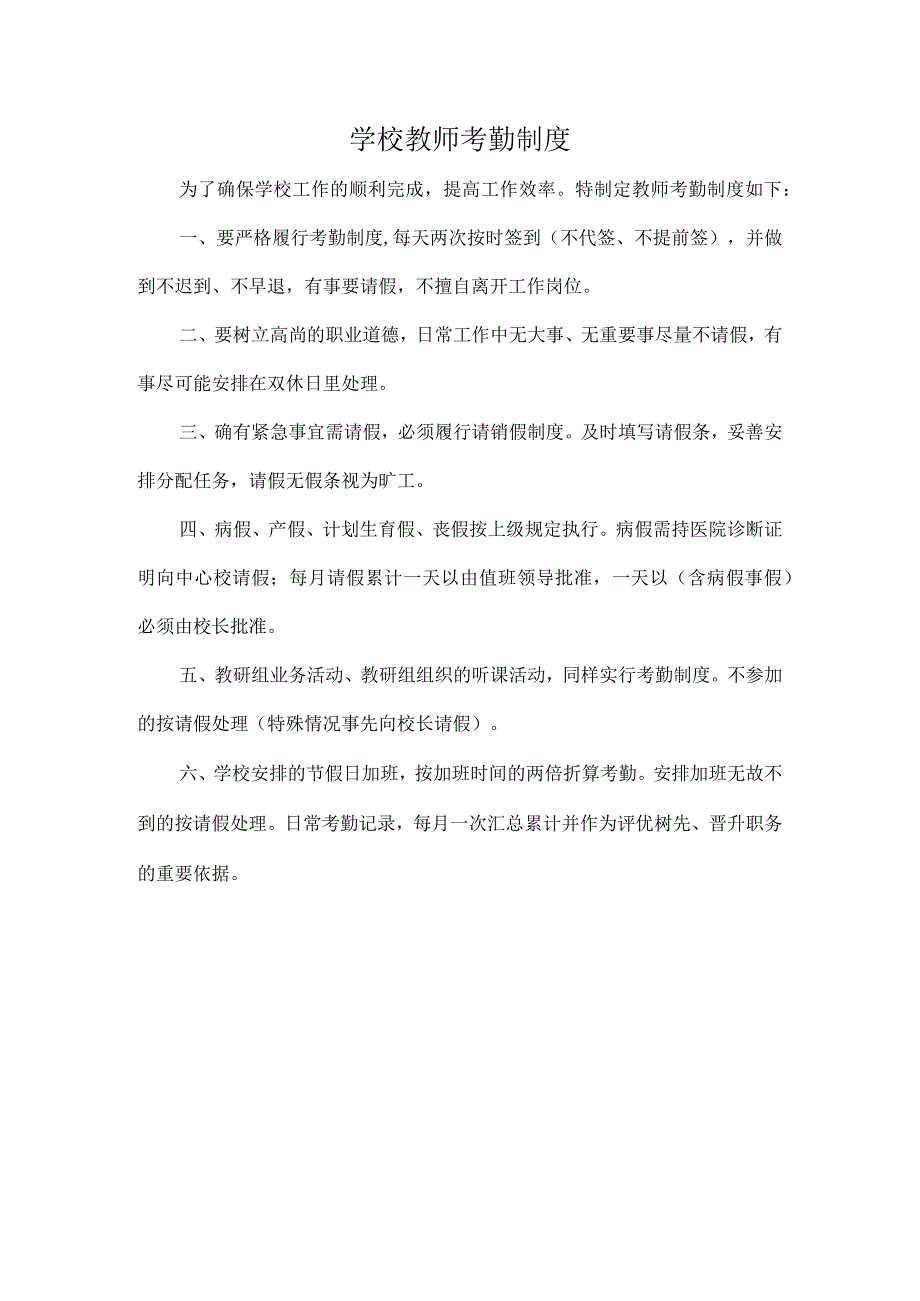 学校教师考勤制度

为了确保学校工作的顺利完成，提高工作效率。特制定教师考勤制度如下：

一、要严格履行考勤制度,每天两次按时签到（不代签、不提前签），并做到不迟到、不早退，有事要请假，不擅自离开工作岗位。

二、要树立高尚的职业道德，日常工作中无大事、无重要事尽量不请假，有事尽可能安排在双休日里处理。

三、确有紧急事宜需请假，必须履行请销假制度。及时填写请假条，妥善安排分配任务，请假无假条视为旷工。

四、病假、产假、计划生育假、丧假按上级规定执行。病假需持医院诊断证明向中心校请假；每月请假累计一天以由值班领导批准，一天以（含病假事假）必须由校长批准。

五、教研组业务活动、教研组组织的听课活动，同样实行考勤制度。不参加的按请假处理（特殊情况事先向校长请假）。

六、学校安排的节假日加班，按加班时间的两倍折算考勤。安排加班无故不到的按请假处理。日常考勤记录，每月一次汇总累计并作为评优树先、晋升职务的重要依据。